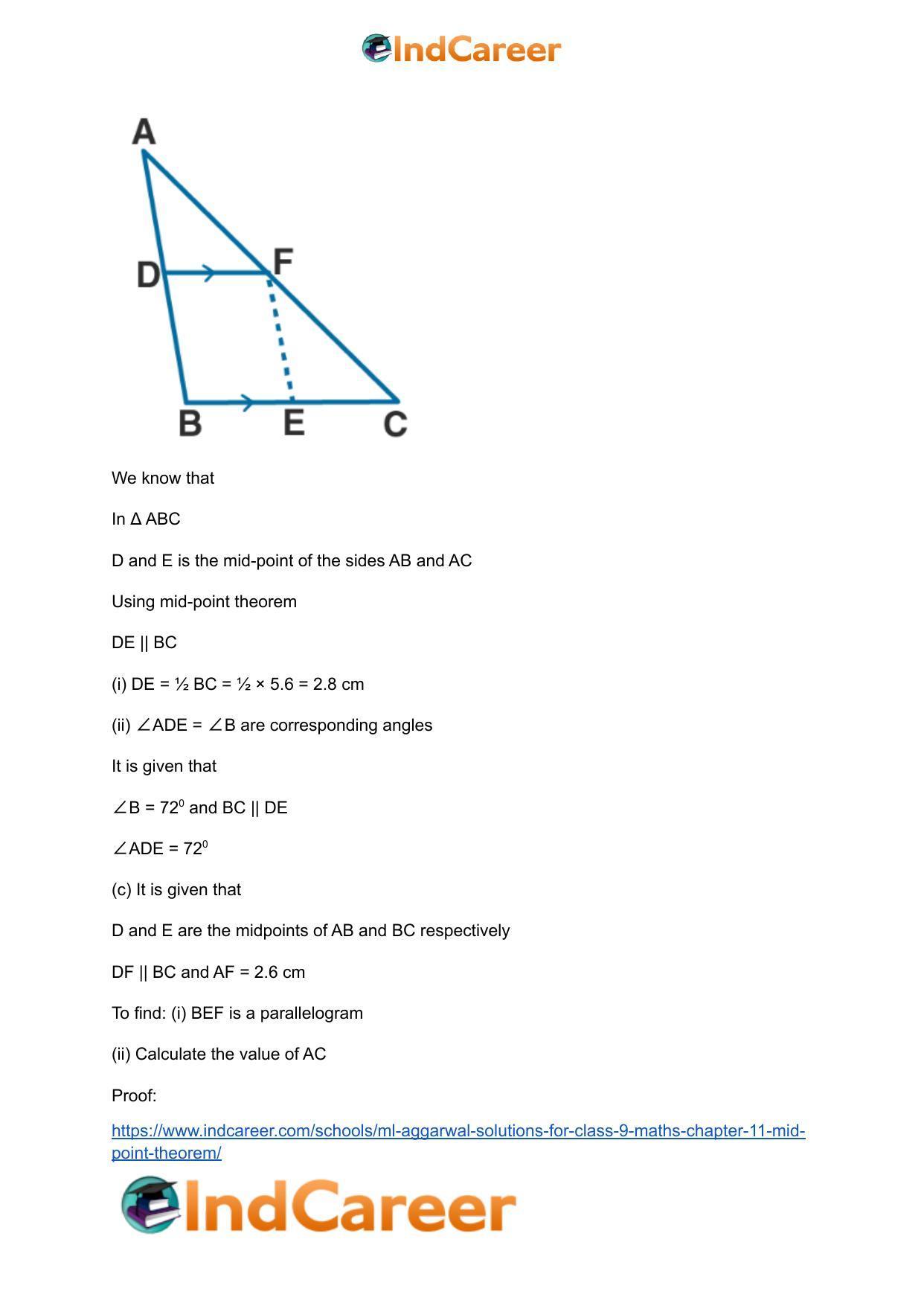 IndCareer

A

D

F

B

E

C

We know that

In Δ ABC

D and E is the mid-point of the sides AB and AC

Using mid-point theorem

DE || BC

(i) DE = ½ BC = ½ × 5.6 = 2.8 cm

(ii) ∠ADE = ∠B are corresponding angles

It is given that

∠B = $72^0$ and BC || DE

∠ADE = $72^0$

(c) It is given that

D and E are the midpoints of AB and BC respectively

DF || BC and AF = 2.6 cm

To find: (i) BEF is a parallelogram

(ii) Calculate the value of AC

Proof:

https://www.indcareer.com/schools/ml-aggarwal-solutions-for-class-9-maths-chapter-11-mid-point-theorem/

IndCareer